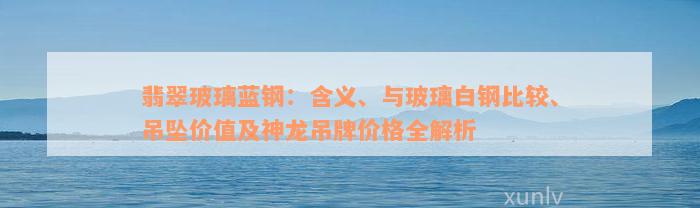 翡翠玻璃蓝钢：含义、与玻璃白钢比较、吊坠价值及神龙吊牌价格全解析

xunlv